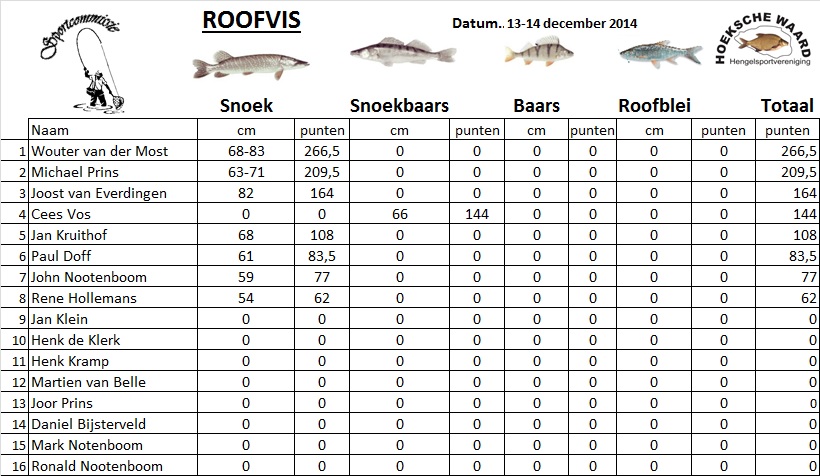 Sportcommissie

ROOFVIS

Datum.. 13-14 december 2014

HOEKSCHE WAARD
Hengelsportvereniging

| | | Snoek | | Snoekbaars | | Baars | | Roofblei | | Totaal |
|---|---|---|---|---|---|---|---|---|---|---|
| | Naam | cm | punten | cm | punten | cm | punten | cm | punten | punten |
| 1 | Wouter van der Most | 68-83 | 266,5 | 0 | 0 | 0 | 0 | 0 | 0 | 266,5 |
| 2 | Michael Prins | 63-71 | 209,5 | 0 | 0 | 0 | 0 | 0 | 0 | 209,5 |
| 3 | Joost van Everdingen | 82 | 164 | 0 | 0 | 0 | 0 | 0 | 0 | 164 |
| 4 | Cees Vos | 0 | 0 | 66 | 144 | 0 | 0 | 0 | 0 | 144 |
| 5 | Jan Kruithof | 68 | 108 | 0 | 0 | 0 | 0 | 0 | 0 | 108 |
| 6 | Paul Doff | 61 | 83,5 | 0 | 0 | 0 | 0 | 0 | 0 | 83,5 |
| 7 | John Nootenboom | 59 | 77 | 0 | 0 | 0 | 0 | 0 | 0 | 77 |
| 8 | Rene Hollemans | 54 | 62 | 0 | 0 | 0 | 0 | 0 | 0 | 62 |
| 9 | Jan Klein | 0 | 0 | 0 | 0 | 0 | 0 | 0 | 0 | 0 |
| 10 | Henk de Klerk | 0 | 0 | 0 | 0 | 0 | 0 | 0 | 0 | 0 |
| 11 | Henk Kramp | 0 | 0 | 0 | 0 | 0 | 0 | 0 | 0 | 0 |
| 12 | Martien van Belle | 0 | 0 | 0 | 0 | 0 | 0 | 0 | 0 | 0 |
| 13 | Joor Prins | 0 | 0 | 0 | 0 | 0 | 0 | 0 | 0 | 0 |
| 14 | Daniel Bijsterveld | 0 | 0 | 0 | 0 | 0 | 0 | 0 | 0 | 0 |
| 15 | Mark Notenboom | 0 | 0 | 0 | 0 | 0 | 0 | 0 | 0 | 0 |
| 16 | Ronald Nootenboom | 0 | 0 | 0 | 0 | 0 | 0 | 0 | 0 | 0 |